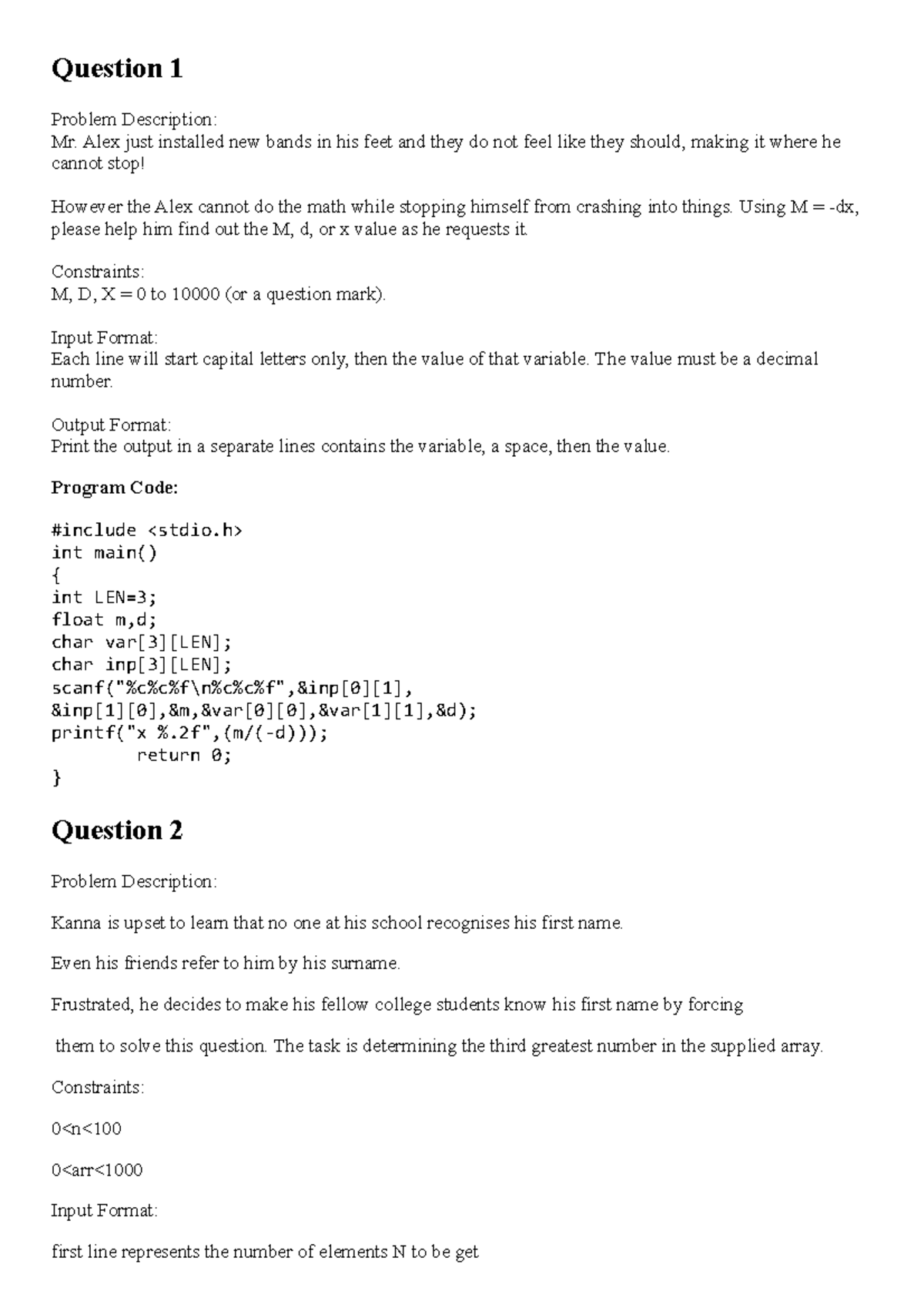 Question 1

Problem Description:
Mr. Alex just installed new bands in his feet and they do not feel like they should, making it where he cannot stop!

However the Alex cannot do the math while stopping himself from crashing into things. Using M = -dx, please help him find out the M, d, or x value as he requests it.

Constraints:
M, D, X = 0 to 10000 (or a question mark).

Input Format:
Each line will start capital letters only, then the value of that variable. The value must be a decimal number.

Output Format:
Print the output in a separate lines contains the variable, a space, then the value.

Program Code:

#include <stdio.h>
int main()
{
int LEN=3;
float m,d;
char var[3][LEN];
char inp[3][LEN];
scanf("%c%c%f\n%c%c%f",&inp[0][1],
&inp[1][0],&m,&var[0][0],&var[1][1],&d);
printf("x %.2f",(m/(-d)));
return 0;
}

Question 2

Problem Description:

Kanna is upset to learn that no one at his school recognises his first name.

Even his friends refer to him by his surname.

Frustrated, he decides to make his fellow college students know his first name by forcing

them to solve this question. The task is determining the third greatest number in the supplied array.

Constraints:

0<n<100

0<arr<1000

Input Format:

first line represents the number of elements N to be get